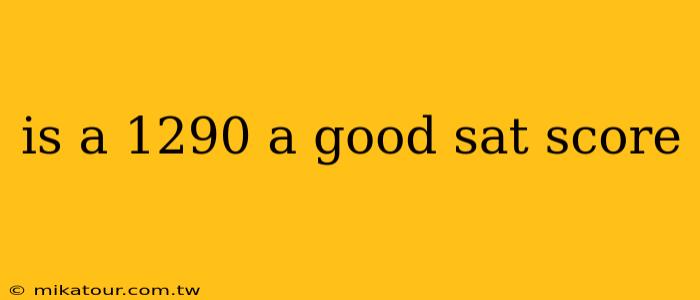 is a 1290 a good sat score

© mikatour.com.tw